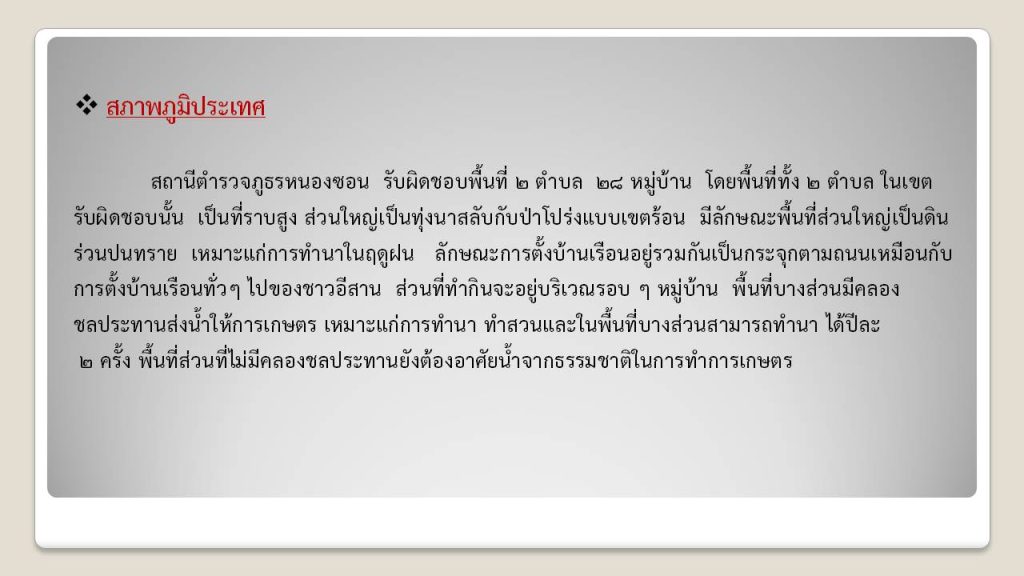 ❖ สภาพภูมิประเทศ

สถานีตำรวจภูธรหนองซอน รับผิดชอบพื้นที่ ๒ ตำบล ๒๘ หมู่บ้าน โดยพื้นที่ทั้ง ๒ ตำบล ในเขตรับผิดชอบนั้น เป็นที่ราบสูง ส่วนใหญ่เป็นทุ่งนาสลับกับป่าโปร่งแบบเขตร้อน มีลักษณะพื้นที่ส่วนใหญ่เป็นดินร่วนปนทราย เหมาะแก่การทำนาในฤดูฝน ลักษณะการตั้งบ้านเรือนอยู่รวมกันเป็นกระจุกตามถนนเหมือนกับการตั้งบ้านเรือนทั่วๆ ไปของชาวอีสาน ส่วนที่ทำกินจะอยู่บริเวณรอบ ๆ หมู่บ้าน พื้นที่บางส่วนมีคลองชลประทานส่งน้ำให้การเกษตร เหมาะแก่การทำนา ทำสวนและในพื้นที่บางส่วนสามารถทำนา ได้ปีละ ๒ ครั้ง พื้นที่ส่วนที่ไม่มีคลองชลประทานยังต้องอาศัยน้ำจากธรรมชาติในการทำการเกษตร